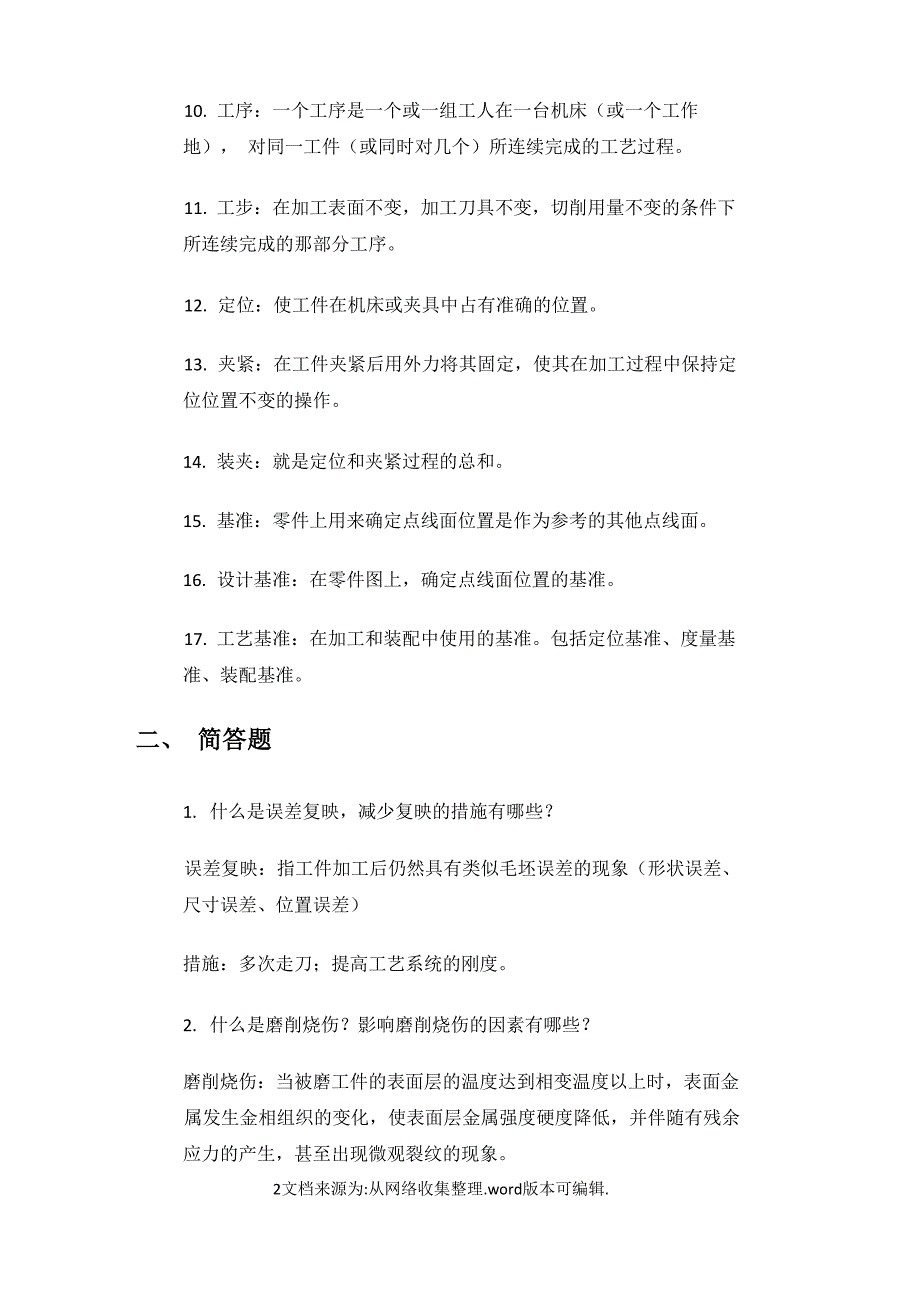 10. 工序：一个工序是一个或一组工人在一台机床（或一个工作地）， 对同一工件（或同时对几个）所连续完成的工艺过程。

11. 工步：在加工表面不变，加工刀具不变，切削用量不变的条件下所连续完成的那部分工序。

12. 定位：使工件在机床或夹具中占有准确的位置。

13. 夹紧：在工件夹紧后用外力将其固定，使其在加工过程中保持定位位置不变的操作。

14. 装夹：就是定位和夹紧过程的总和。

15. 基准：零件上用来确定点线面位置是作为参考的其他点线面。

16. 设计基准：在零件图上，确定点线面位置的基准。

17. 工艺基准：在加工和装配中使用的基准。包括定位基准、度量基准、装配基准。

二、 简答题

1. 什么是误差复映，减少复映的措施有哪些？

误差复映：指工件加工后仍然具有类似毛坯误差的现象（形状误差、尺寸误差、位置误差）

措施：多次走刀；提高工艺系统的刚度。

2. 什么是磨削烧伤？影响磨削烧伤的因素有哪些？

磨削烧伤：当被磨工件的表面层的温度达到相变温度以上时，表面金属发生金相组织的变化，使表面层金属强度硬度降低，并伴随有残余应力的产生，甚至出现微观裂纹的现象。

2文档来源为:从网络收集整理.word版本可编辑.